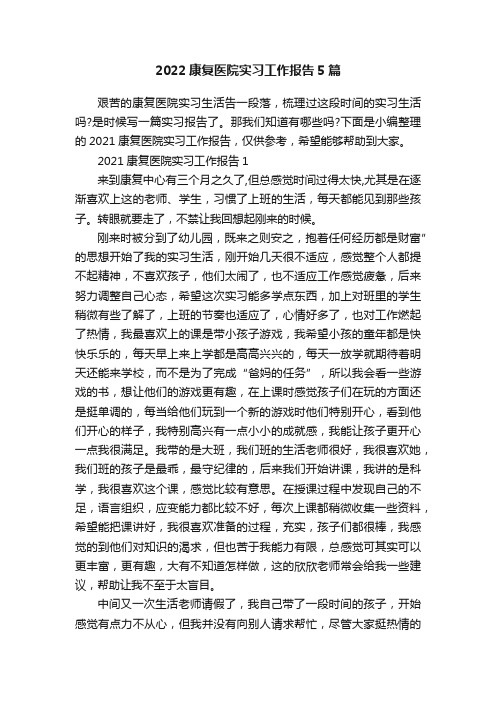 2022 康复医院实习工作报告 5 篇

艰苦的康复医院实习生活告一段落，梳理过这段时间的实习生活吗?是时候写一篇实习报告了。那我们知道有哪些吗?下面是小编整理的 2021 康复医院实习工作报告，仅供参考，希望能够帮助到大家。

2021 康复医院实习工作报告 1

来到康复中心有三个月之久了,但总感觉时间过得太快,尤其是在逐渐喜欢上这的老师、学生，习惯了上班的生活，每天都能见到那些孩子。转眼就要走了，不禁让我回想起刚来的时候。

刚来时被分到了幼儿园，既来之则安之，抱着任何经历都是财富"的思想开始了我的实习生活，刚开始几天很不适应，感觉整个人都提不起精神，不喜欢孩子，他们太闹了，也不适应工作感觉疲惫，后来努力调整自己心态，希望这次实习能多学点东西，加上对班里的学生稍微有些了解了，上班的节奏也适应了，心情好多了，也对工作燃起了热情，我最喜欢上的课是带小孩子游戏，我希望小孩的童年都是快快乐乐的，每天早上来上学都是高高兴兴的，每天一放学就期待着明天还能来学校，而不是为了完成“爸妈的任务”，所以我会看一些游戏的书，想让他们的游戏更有趣，在上课时感觉孩子们在玩的方面还是挺单调的，每当给他们玩到一个新的游戏时他们特别开心，看到他们开心的样子，我特别高兴有一点小小的成就感，我能让孩子更开心一点我很满足。我带的是大班，我们班的生活老师很好，我很喜欢她，我们班的孩子是最乖，最守纪律的，后来我们开始讲课，我讲的是科学，我很喜欢这个课，感觉比较有意思。在授课过程中发现自己的不足，语言组织，应变能力都比较不好，每次上课都稍微收集一些资料，希望能把课讲好，我很喜欢准备的过程，充实，孩子们都很棒，我感觉的到他们对知识的渴求，但也苦于我能力有限，总感觉可其实可以更丰富，更有趣，大有不知道怎样做，这的欣欣老师常会给我一些建议，帮助让我不至于太盲目。

中间又一次生活老师请假了，我自己带了一段时间的孩子，开始感觉有点力不从心，但我并没有向别人请求帮忙，尽管大家挺热情的